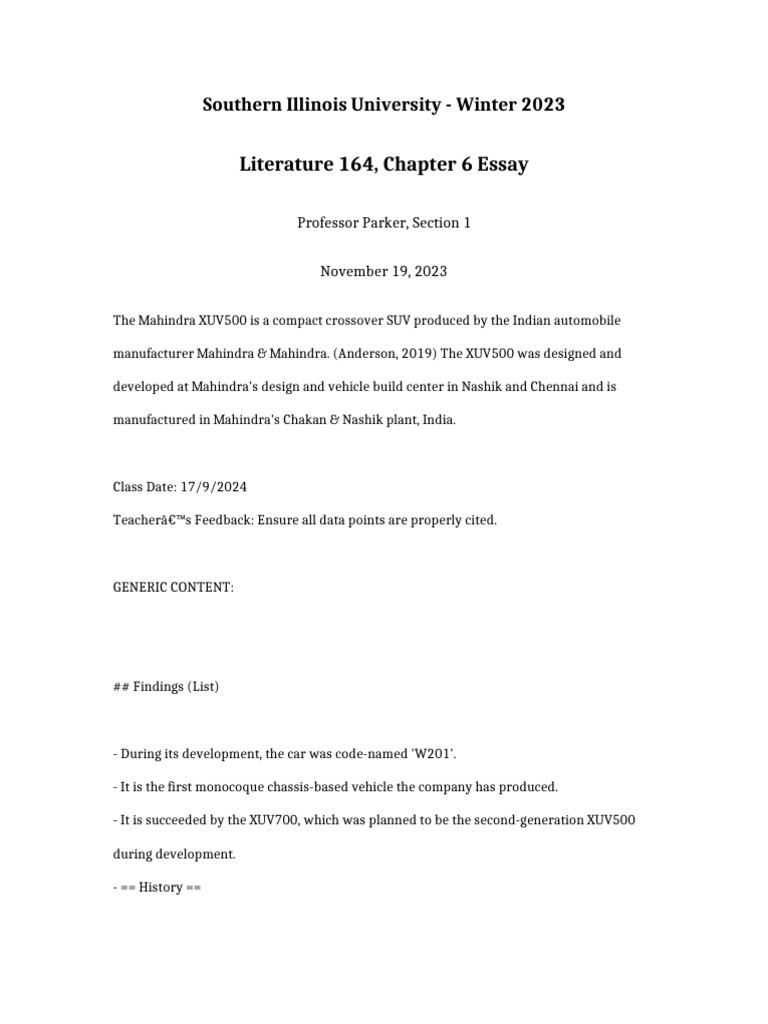 Southern Illinois University - Winter 2023

Literature 164, Chapter 6 Essay

Professor Parker, Section 1

November 19, 2023

The Mahindra XUV500 is a compact crossover SUV produced by the Indian automobile manufacturer Mahindra & Mahindra. (Anderson, 2019) The XUV500 was designed and developed at Mahindra's design and vehicle build center in Nashik and Chennai and is manufactured in Mahindra's Chakan & Nashik plant, India.

Class Date: 17/9/2024
Teacherâ€™s Feedback: Ensure all data points are properly cited.

GENERIC CONTENT:

## Findings (List)

- During its development, the car was code-named 'W201'.
- It is the first monocoque chassis-based vehicle the company has produced.
- It is succeeded by the XUV700, which was planned to be the second-generation XUV500 during development.
- == History ==